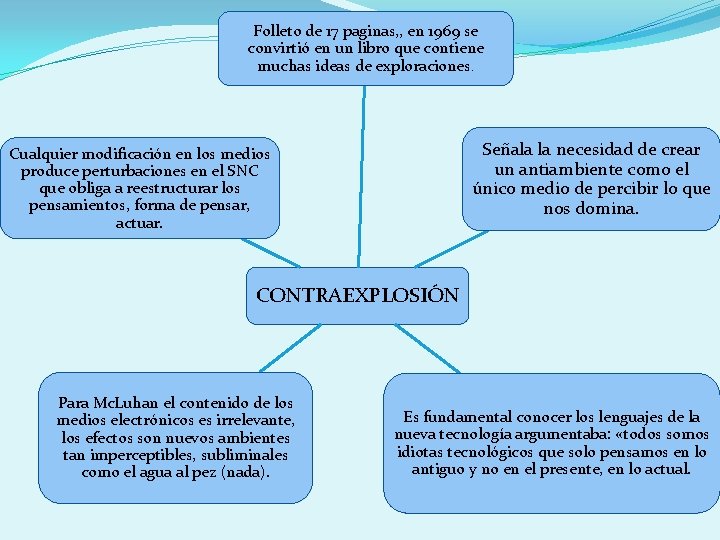 Folleto de 17 paginas,, en 1969 se convirtió en un libro que contiene muchas ideas de exploraciones.

Cualquier modificación en los medios produce perturbaciones en el SNC que obliga a reestructurar los pensamientos, forma de pensar, actuar.

Señala la necesidad de crear un antiambiente como el único medio de percibir lo que nos domina.

CONTRAEXPLOSIÓN

Para McLuhan el contenido de los medios electrónicos es irrelevante, los efectos son nuevos ambientes tan imperceptibles, subliminales como el agua al pez (nada).

Es fundamental conocer los lenguajes de la nueva tecnología argumentaba: «todos somos idiotas tecnológicos que solo pensamos en lo antiguo y no en el presente, en lo actual.